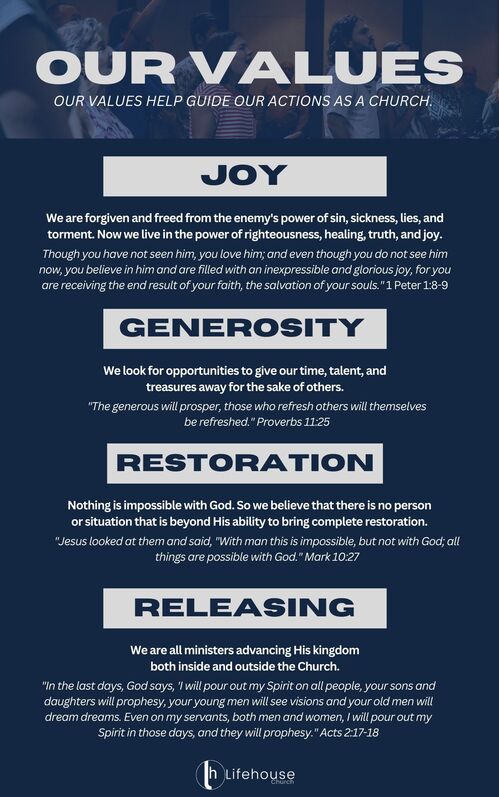 OUR VALUES

OUR VALUES HELP GUIDE OUR ACTIONS AS A CHURCH.

JOY

We are forgiven and freed from the enemy's power of sin, sickness, lies, and torment. Now we live in the power of righteousness, healing, truth, and joy.

Though you have not seen him, you love him; and even though you do not see him now, you believe in him and are filled with an inexpressible and glorious joy, for you are receiving the end result of your faith, the salvation of your souls." 1 Peter 1:8-9

GENEROSITY

We look for opportunities to give our time, talent, and treasures away for the sake of others.

"The generous will prosper, those who refresh others will themselves be refreshed." Proverbs 11:25

RESTORATION

Nothing is impossible with God. So we believe that there is no person or situation that is beyond His ability to bring complete restoration.

"Jesus looked at them and said, "With man this is impossible, but not with God; all things are possible with God." Mark 10:27

RELEASING

We are all ministers advancing His kingdom both inside and outside the Church.

"In the last days, God says, 'I will pour out my Spirit on all people, your sons and daughters will prophesy, your young men will see visions and your old men will dream dreams. Even on my servants, both men and women, I will pour out my Spirit in those days, and they will prophesy." Acts 2:17-18

Lifehouse Church